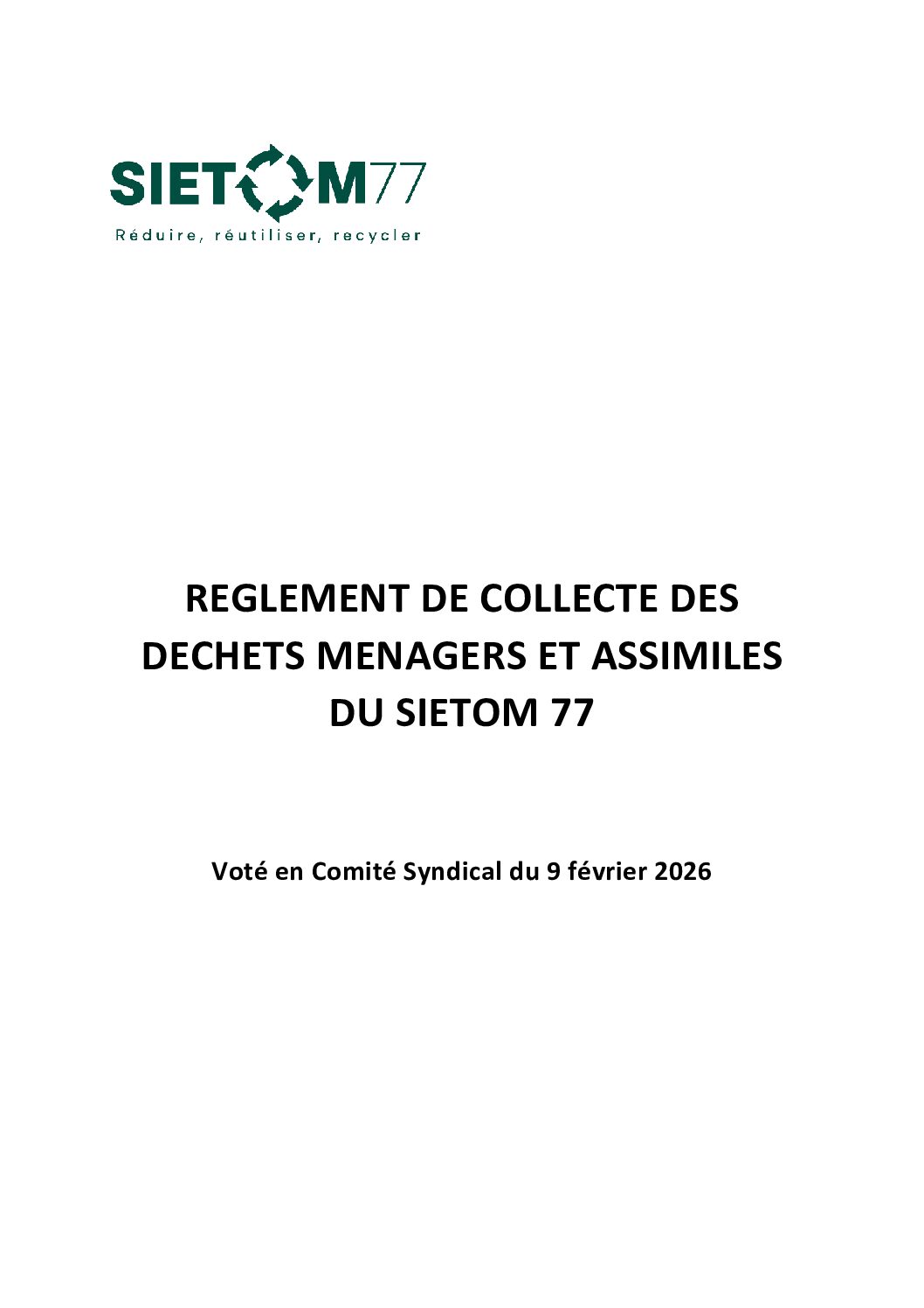 SIETOM77

Réduire, réutiliser, recycler

REGLEMENT DE COLLECTE DES DECHETS MENAGERS ET ASSIMILES DU SIETOM 77

Voté en Comité Syndical du 9 février 2026